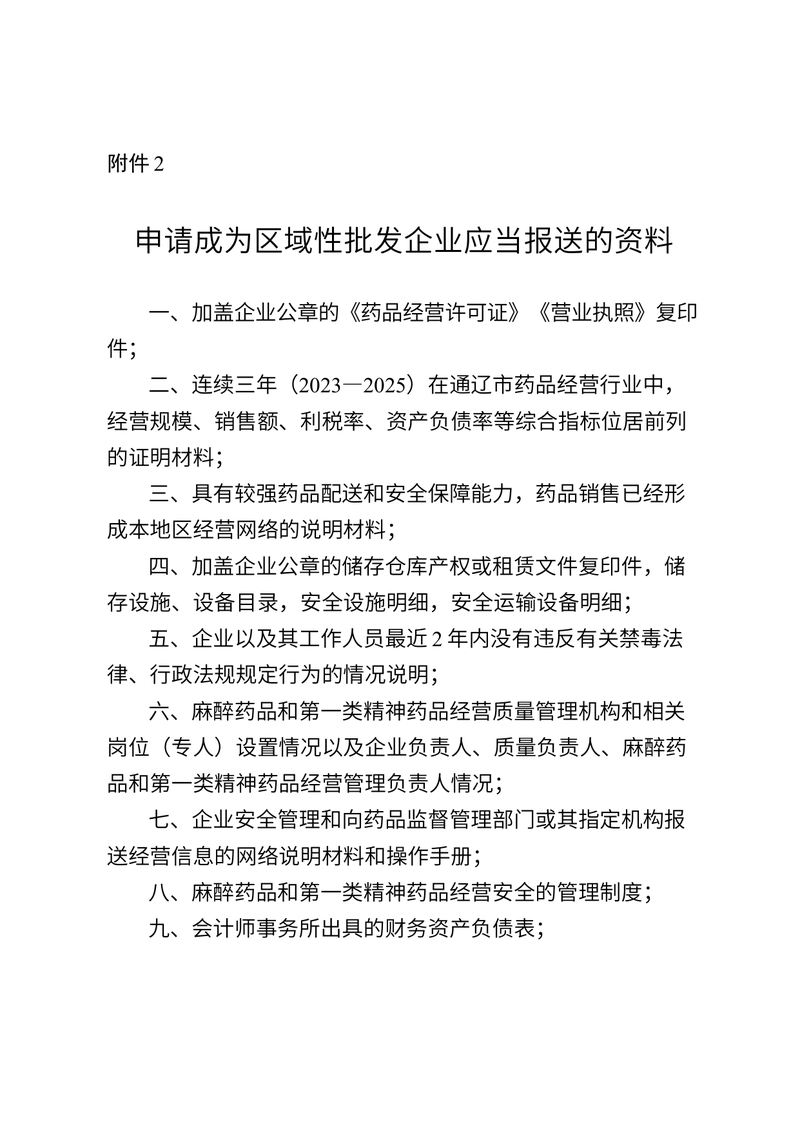 附件 2

申请成为区域性批发企业应当报送的资料

一、加盖企业公章的《药品经营许可证》《营业执照》复印件；

二、连续三年（2023—2025）在通辽市药品经营行业中，经营规模、销售额、利税率、资产负债率等综合指标位居前列的证明材料；

三、具有较强药品配送和安全保障能力，药品销售已经形成本地区经营网络的说明材料；

四、加盖企业公章的储存仓库产权或租赁文件复印件，储存设施、设备目录，安全设施明细，安全运输设备明细；

五、企业以及其工作人员最近 2 年内没有违反有关禁毒法律、行政法规规定行为的情况说明；

六、麻醉药品和第一类精神药品经营质量管理机构和相关岗位（专人）设置情况以及企业负责人、质量负责人、麻醉药品和第一类精神药品经营管理负责人情况；

七、企业安全管理和向药品监督管理部门或其指定机构报送经营信息的网络说明材料和操作手册；

八、麻醉药品和第一类精神药品经营安全的管理制度；

九、会计师事务所出具的财务资产负债表；